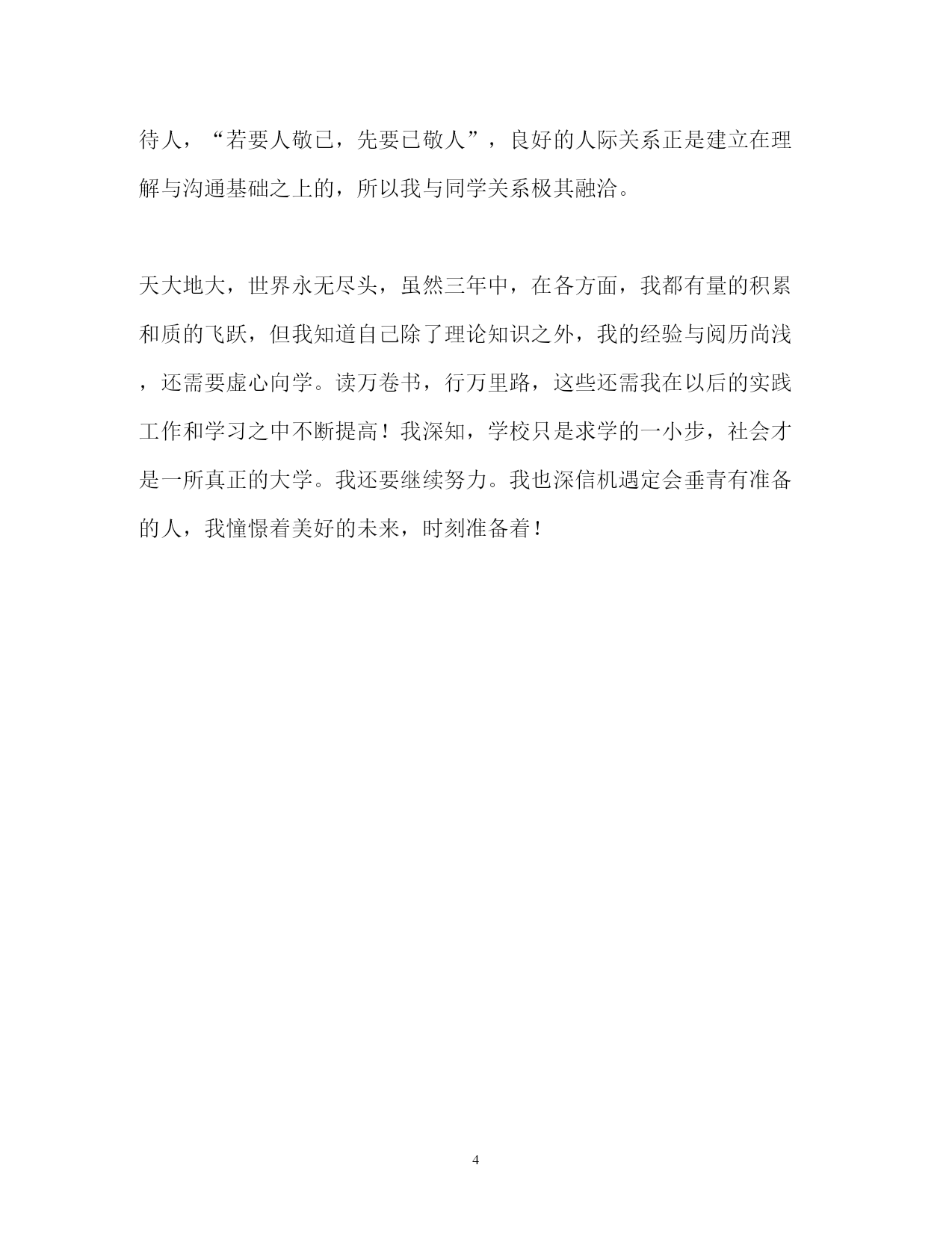 待人，“若要人敬已，先要已敬人”，良好的人际关系正是建立在理解与沟通基础之上的，所以我与同学关系极其融洽。

天大地大，世界永无尽头，虽然三年中，在各方面，我都有量的积累和质的飞跃，但我知道自己除了理论知识之外，我的经验与阅历尚浅，还需要虚心向学。读万卷书，行万里路，这些还需我在以后的实践工作和学习之中不断提高！我深知，学校只是求学的一小步，社会才是一所真正的大学。我还要继续努力。我也深信机遇定会垂青有准备的人，我憧憬着美好的未来，时刻准备着！

4